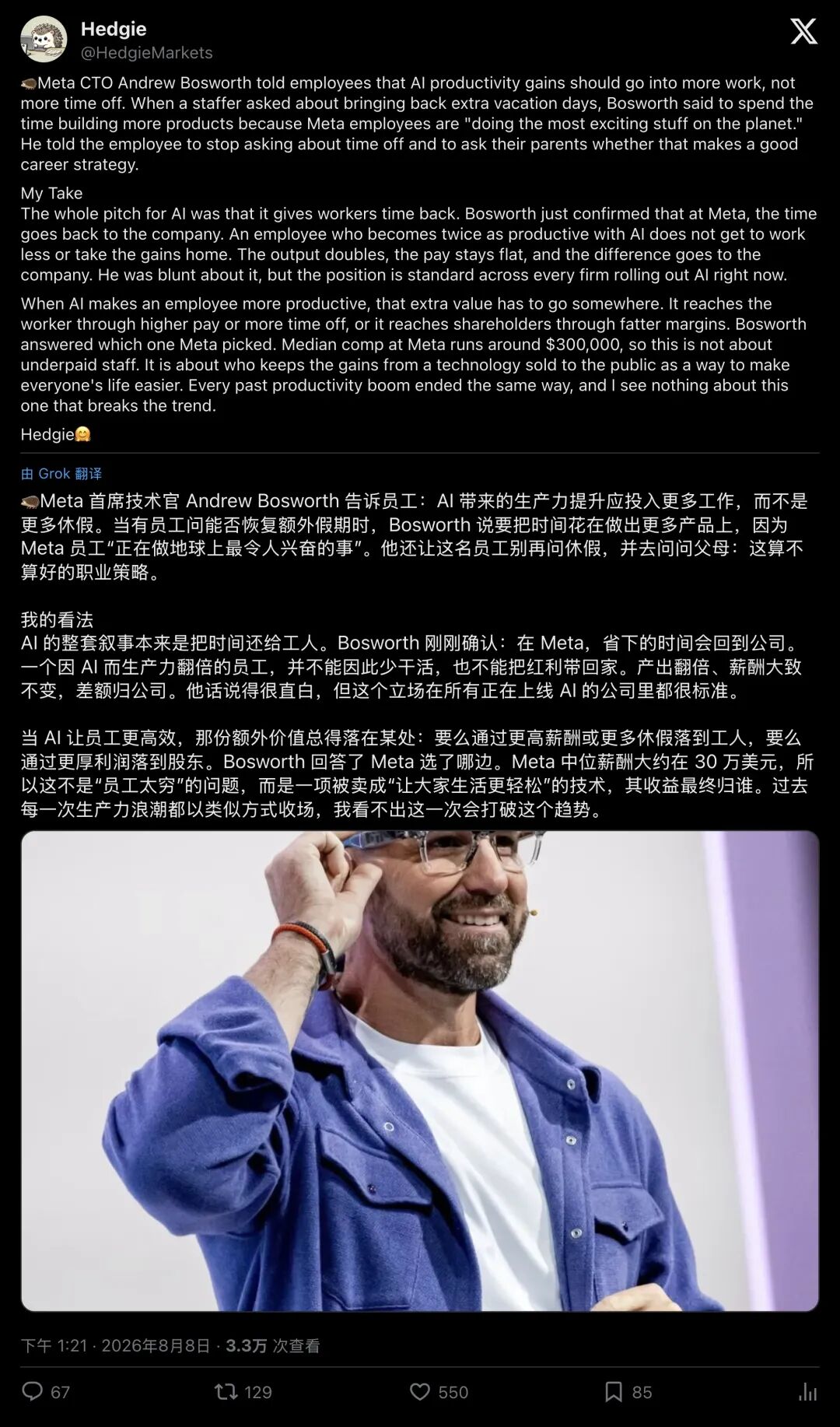 Hedgie
@HedgieMarkets

🦔Meta CTO Andrew Bosworth told employees that AI productivity gains should go into more work, not more time off. When a staffer asked about bringing back extra vacation days, Bosworth said to spend the time building more products because Meta employees are "doing the most exciting stuff on the planet." He told the employee to stop asking about time off and to ask their parents whether that makes a good career strategy.

My Take
The whole pitch for AI was that it gives workers time back. Bosworth just confirmed that at Meta, the time goes back to the company. An employee who becomes twice as productive with AI does not get to work less or take the gains home. The output doubles, the pay stays flat, and the difference goes to the company. He was blunt about it, but the position is standard across every firm rolling out AI right now.

When AI makes an employee more productive, that extra value has to go somewhere. It reaches the worker through higher pay or more time off, or it reaches shareholders through fatter margins. Bosworth answered which one Meta picked. Median comp at Meta runs around $300,000, so this is not about underpaid staff. It is about who keeps the gains from a technology sold to the public as a way to make everyone's life easier. Every past productivity boom ended the same way, and I see nothing about this one that breaks the trend.

Hedgie🤗

由 Grok 翻译

🦔Meta 首席技术官 Andrew Bosworth 告诉员工：AI 带来的生产力提升应投入更多工作，而不是更多休假。当有员工问能否恢复额外假期时，Bosworth 说要把时间花在做出更多产品上，因为 Meta 员工“正在做地球上最令人兴奋的事”。他还让这名员工别再问休假，并去问问父母：这算不算好的职业策略。

我的看法
AI 的整套叙事本来是把时间还给工人。Bosworth 刚刚确认：在 Meta，省下的时间会回到公司。一个因 AI 而生产力翻倍的员工，并不能因此少干活，也不能把红利带回家。产出翻倍、薪酬大致不变，差额归公司。他话说得很直白，但这个立场在所有正在上线 AI 的公司里都很标准。

当 AI 让员工更高效，那份额外价值总得落在某处：要么通过更高薪酬或更多休假落到工人，要么通过更厚利润落到股东。Bosworth 回答了 Meta 选了哪边。Meta 中位薪酬大约在 30 万美元，所以这不是“员工太穷”的问题，而是一项被卖成“让大家生活更轻松”的技术，其收益最终归谁。过去每一次生产力浪潮都以类似方式收场，我看不出这一次会打破这个趋势。

下午 1:21 · 2026年8月8日 · 3.3万 次查看

67 129 550 85